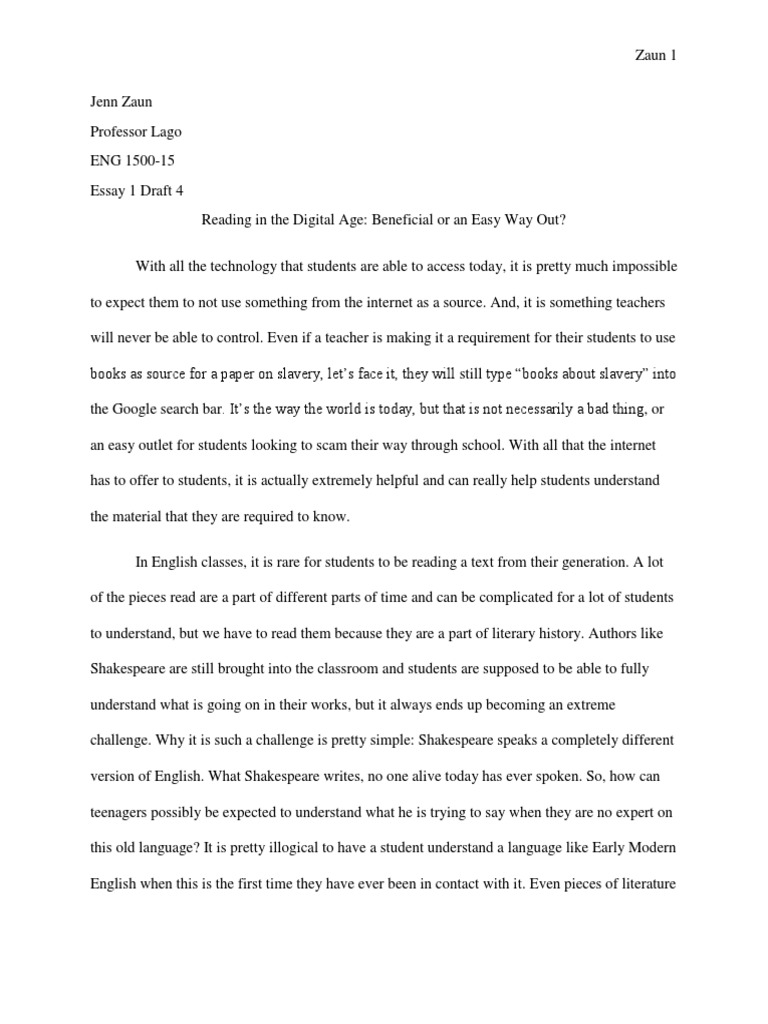 Zaun 1

Jenn Zaun

Professor Lago

ENG 1500-15

Essay 1 Draft 4

Reading in the Digital Age: Beneficial or an Easy Way Out?

With all the technology that students are able to access today, it is pretty much impossible to expect them to not use something from the internet as a source. And, it is something teachers will never be able to control. Even if a teacher is making it a requirement for their students to use books as source for a paper on slavery, let's face it, they will still type "books about slavery" into the Google search bar. It's the way the world is today, but that is not necessarily a bad thing, or an easy outlet for students looking to scam their way through school. With all that the internet has to offer to students, it is actually extremely helpful and can really help students understand the material that they are required to know.

In English classes, it is rare for students to be reading a text from their generation. A lot of the pieces read are a part of different parts of time and can be complicated for a lot of students to understand, but we have to read them because they are a part of literary history. Authors like Shakespeare are still brought into the classroom and students are supposed to be able to fully understand what is going on in their works, but it always ends up becoming an extreme challenge. Why it is such a challenge is pretty simple: Shakespeare speaks a completely different version of English. What Shakespeare writes, no one alive today has ever spoken. So, how can teenagers possibly be expected to understand what he is trying to say when they are no expert on this old language? It is pretty illogical to have a student understand a language like Early Modern English when this is the first time they have ever been in contact with it. Even pieces of literature